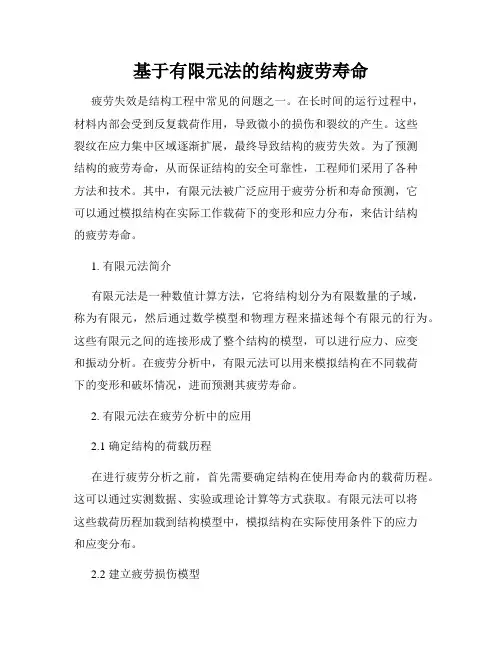 基于有限元法的结构疲劳寿命

疲劳失效是结构工程中常见的问题之一。在长时间的运行过程中，材料内部会受到反复载荷作用，导致微小的损伤和裂纹的产生。这些裂纹在应力集中区域逐渐扩展，最终导致结构的疲劳失效。为了预测结构的疲劳寿命，从而保证结构的安全可靠性，工程师们采用了各种方法和技术。其中，有限元法被广泛应用于疲劳分析和寿命预测，它可以通过模拟结构在实际工作载荷下的变形和应力分布，来估计结构的疲劳寿命。

1. 有限元法简介

有限元法是一种数值计算方法，它将结构划分为有限数量的子域，称为有限元，然后通过数学模型和物理方程来描述每个有限元的行为。这些有限元之间的连接形成了整个结构的模型，可以进行应力、应变和振动分析。在疲劳分析中，有限元法可以用来模拟结构在不同载荷下的变形和破坏情况，进而预测其疲劳寿命。

2. 有限元法在疲劳分析中的应用

2.1 确定结构的荷载历程

在进行疲劳分析之前，首先需要确定结构在使用寿命内的载荷历程。这可以通过实测数据、实验或理论计算等方式获取。有限元法可以将这些载荷历程加载到结构模型中，模拟结构在实际使用条件下的应力和应变分布。

2.2 建立疲劳损伤模型